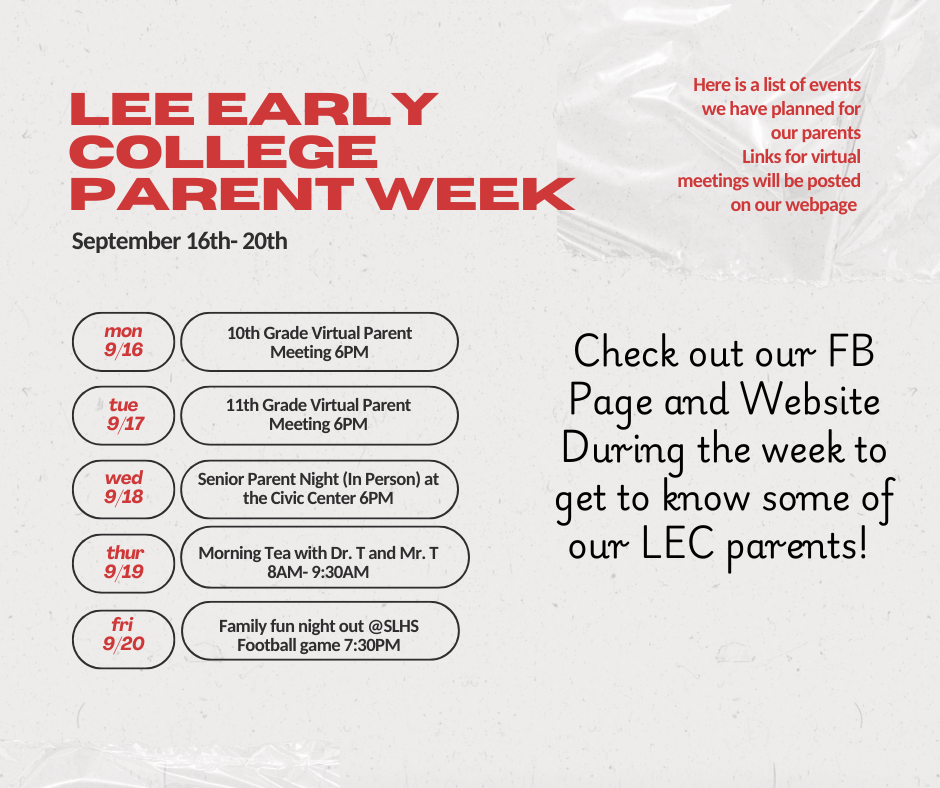 LEE EARLY COLLEGE PARENT WEEK

September 16th- 20th

Here is a list of events we have planned for our parents
Links for virtual meetings will be posted on our webpage

mon 9/16
10th Grade Virtual Parent Meeting 6PM

tue 9/17
11th Grade Virtual Parent Meeting 6PM

wed 9/18
Senior Parent Night (In Person) at the Civic Center 6PM

thur 9/19
Morning Tea with Dr. T and Mr. T 8AM- 9:30AM

fri 9/20
Family fun night out @SLHS Football game 7:30PM

Check out our FB Page and Website During the week to get to know some of our LEC parents!